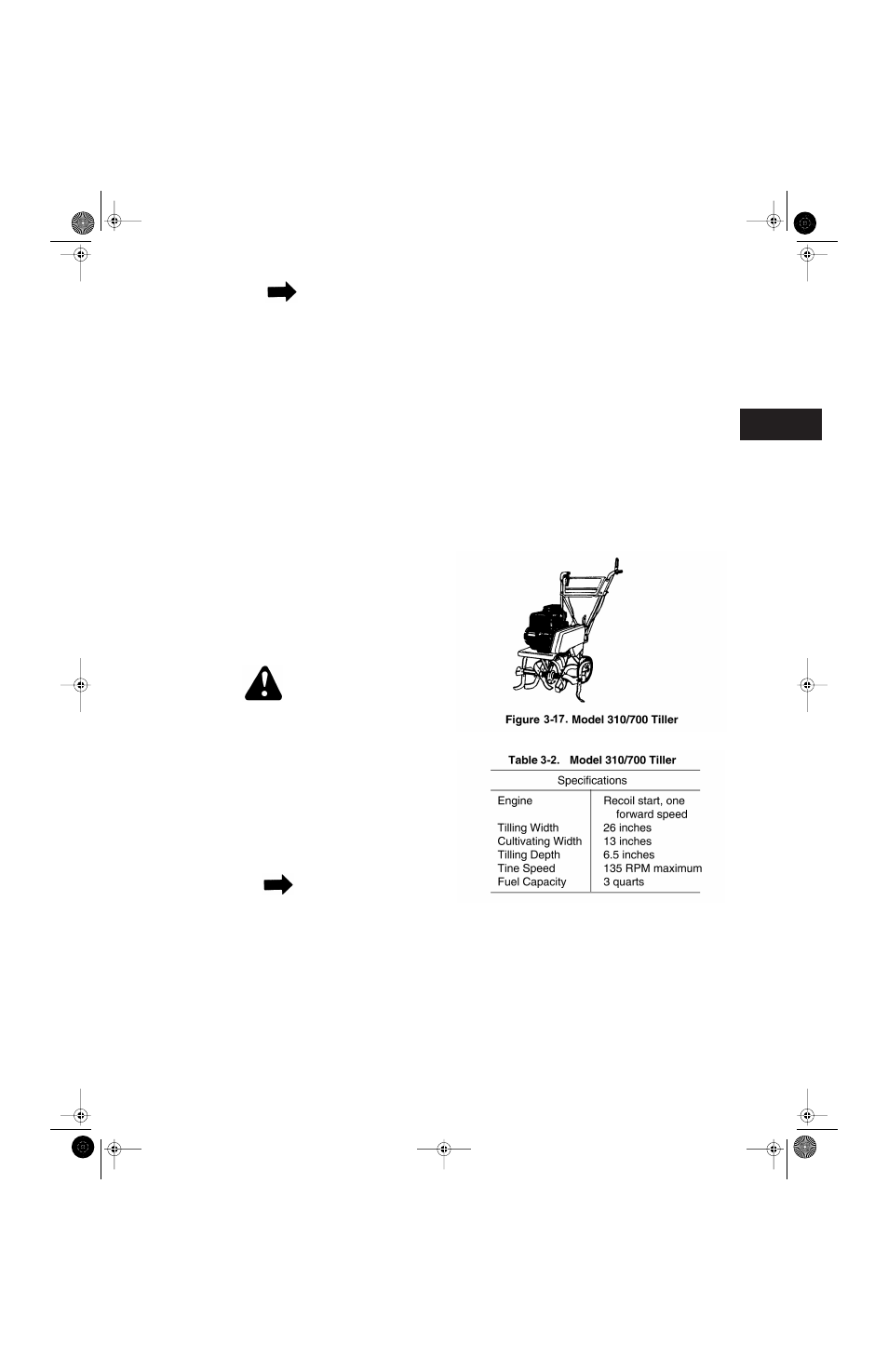 Figure 3-17. Model 310/700 Tiller

Table 3-2. Model 310/700 Tiller

| Specifications | |
|---|---|
| Engine | Recoil start, one forward speed |
| Tilling Width | 26 inches |
| Cultivating Width | 13 inches |
| Tilling Depth | 6.5 inches |
| Tine Speed | 135 RPM maximum |
| Fuel Capacity | 3 quarts |